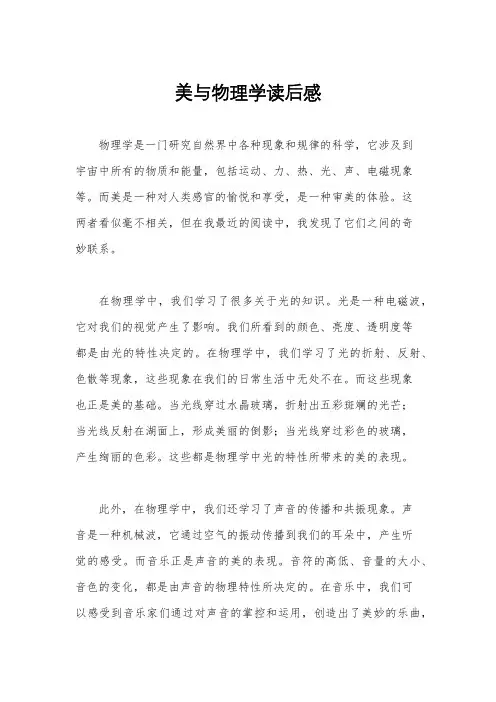 美与物理学读后感

物理学是一门研究自然界中各种现象和规律的科学，它涉及到宇宙中所有的物质和能量，包括运动、力、热、光、声、电磁现象等。而美是一种对人类感官的愉悦和享受，是一种审美的体验。这两者看似毫不相关，但在我最近的阅读中，我发现了它们之间的奇妙联系。

在物理学中，我们学习了很多关于光的知识。光是一种电磁波，它对我们的视觉产生了影响。我们所看到的颜色、亮度、透明度等都是由光的特性决定的。在物理学中，我们学习了光的折射、反射、色散等现象，这些现象在我们的日常生活中无处不在。而这些现象也正是美的基础。当光线穿过水晶玻璃，折射出五彩斑斓的光芒；当光线反射在湖面上，形成美丽的倒影；当光线穿过彩色的玻璃，产生绚丽的色彩。这些都是物理学中光的特性所带来的美的表现。

此外，在物理学中，我们还学习了声音的传播和共振现象。声音是一种机械波，它通过空气的振动传播到我们的耳朵中，产生听觉的感受。而音乐正是声音的美的表现。音符的高低、音量的大小、音色的变化，都是由声音的物理特性所决定的。在音乐中，我们可以感受到音乐家们通过对声音的掌控和运用，创造出了美妙的乐曲，